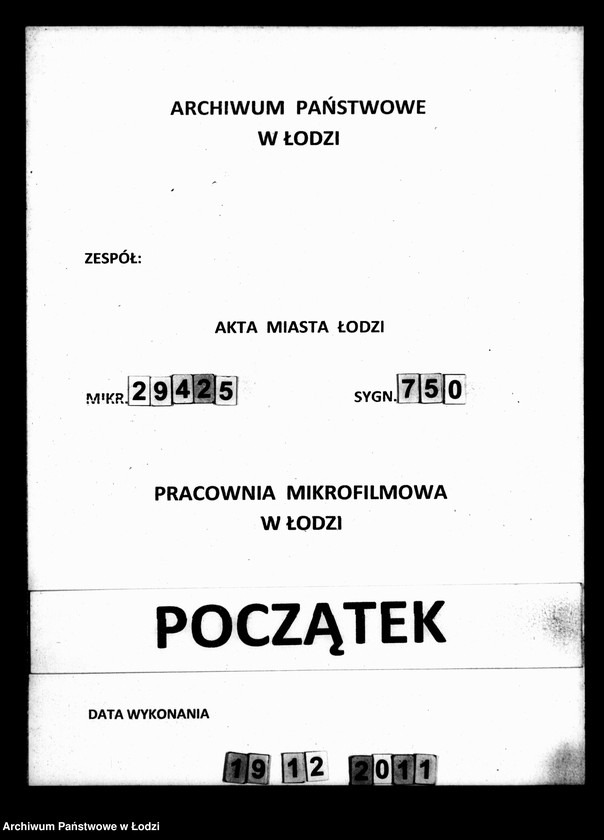 ARCHIWUM PAŃSTWOWE
W ŁODZI

ZESPÓŁ:

AKTA MIASTA ŁODZI

MIKR. 29425

SYGN. 750

PRACOWNIA MIKROFILMOWA
W ŁODZI

POCZĄTEK

DATA WYKONANIA

19 12 2011

Archiwum Państwowe w Łodzi